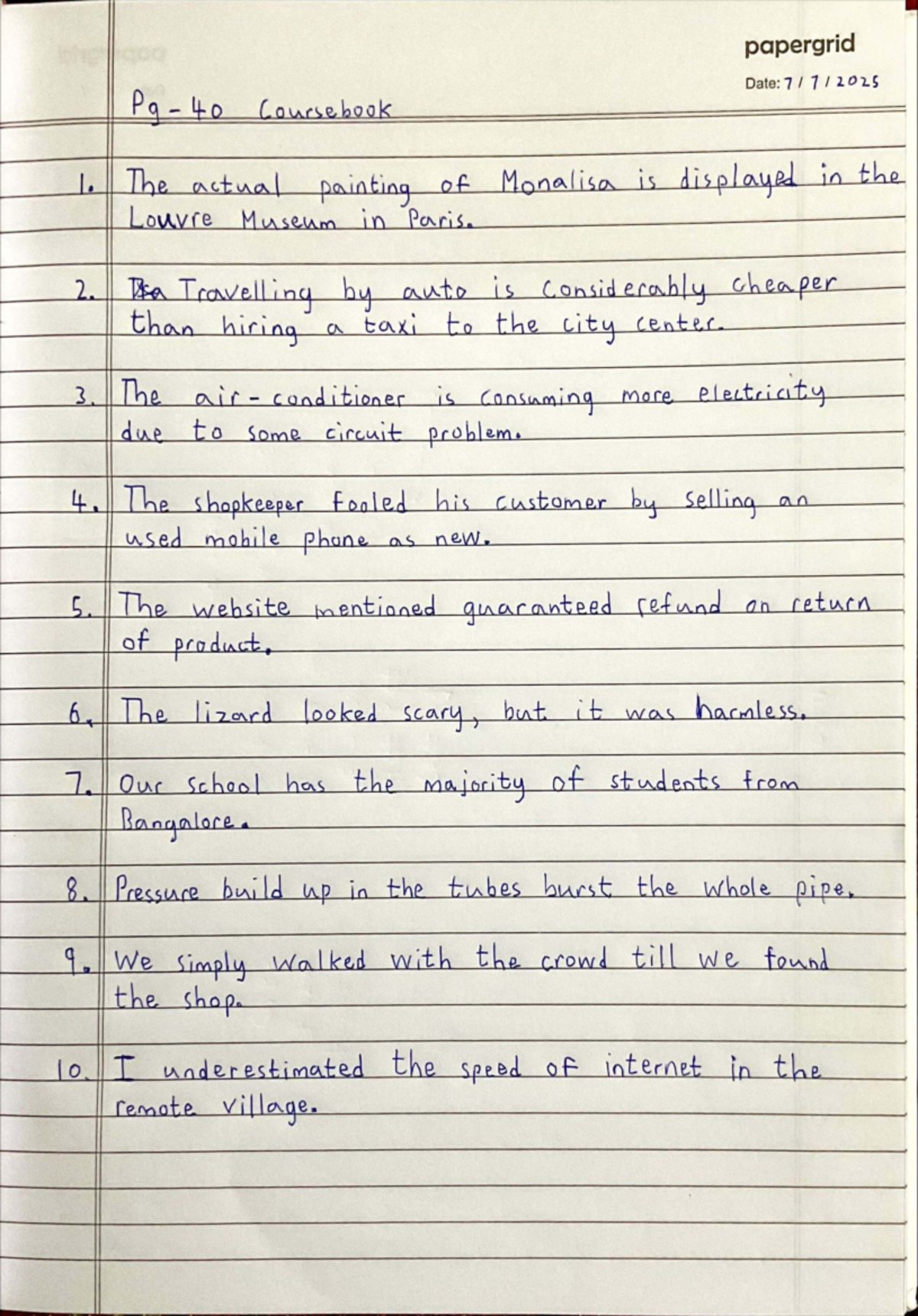 papergrid

Date: 7 / 7 / 2025

Pg - 40 Coursebook

1. The actual painting of Monalisa is displayed in the Louvre Museum in Paris.

2. Travelling by auto is considerably cheaper than hiring a taxi to the city center.

3. The air-conditioner is consuming more electricity due to some circuit problem.

4. The shopkeeper fooled his customer by selling an used mobile phone as new.

5. The website mentioned guaranteed refund on return of product.

6. The lizard looked scary, but it was harmless.

7. Our school has the majority of students from Bangalore.

8. Pressure build up in the tubes burst the whole pipe.

9. We simply walked with the crowd till we found the shop.

10. I underestimated the speed of internet in the remote village.